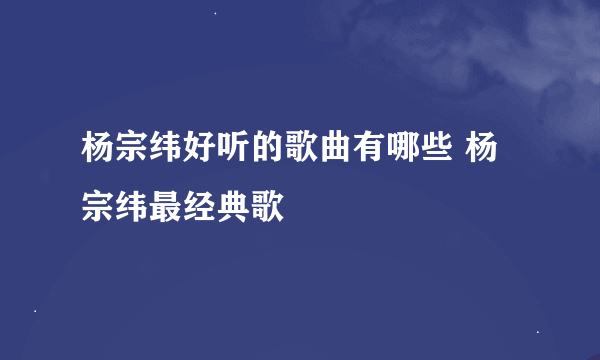 杨宗纬好听的歌曲有哪些 杨宗纬最经典歌